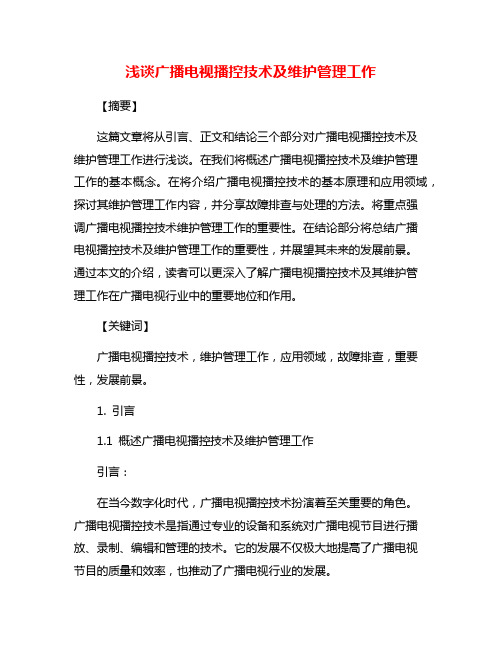 浅谈广播电视播控技术及维护管理工作

【摘要】

这篇文章将从引言、正文和结论三个部分对广播电视播控技术及维护管理工作进行浅谈。在我们将概述广播电视播控技术及维护管理工作的基本概念。在将介绍广播电视播控技术的基本原理和应用领域，探讨其维护管理工作内容，并分享故障排查与处理的方法。将重点强调广播电视播控技术维护管理工作的重要性。在结论部分将总结广播电视播控技术及维护管理工作的重要性，并展望其未来的发展前景。通过本文的介绍，读者可以更深入了解广播电视播控技术及其维护管理工作在广播电视行业中的重要地位和作用。

【关键词】

广播电视播控技术，维护管理工作，应用领域，故障排查，重要性，发展前景。

1. 引言

1.1 概述广播电视播控技术及维护管理工作

引言：

在当今数字化时代，广播电视播控技术扮演着至关重要的角色。广播电视播控技术是指通过专业的设备和系统对广播电视节目进行播放、录制、编辑和管理的技术。它的发展不仅极大地提高了广播电视节目的质量和效率，也推动了广播电视行业的发展。